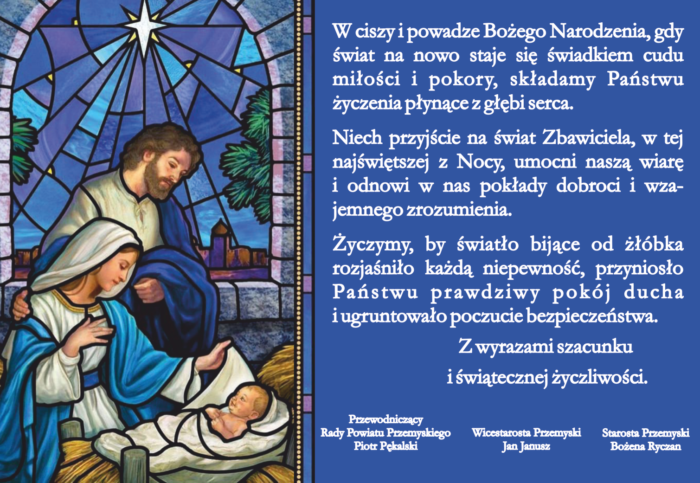 W ciszy i powadze Bożego Narodzenia, gdy świat na nowo staje się świadkiem cudu miłości i pokory, składamy Państwu życzenia płynące z głębi serca.

Niech przyjście na świat Zbawiciela, w tej najświętszej z Nocy, umocni naszą wiarę i odnowi w nas pokłady dobroci i wzajemnego zrozumienia.

Życzymy, by światło bijące od żłóbka rozjaśniło każdą niepewność, przyniosło Państwu prawdziwy pokój ducha i ugruntowało poczucie bezpieczeństwa.

Z wyrazami szacunku
i świątecznej życzliwości.

Przewodniczący
Rady Powiatu Przemyskiego
Piotr Pękalski

Wicestarosta Przemyski
Jan Janusz

Starosta Przemyski
Bożena Ryczan